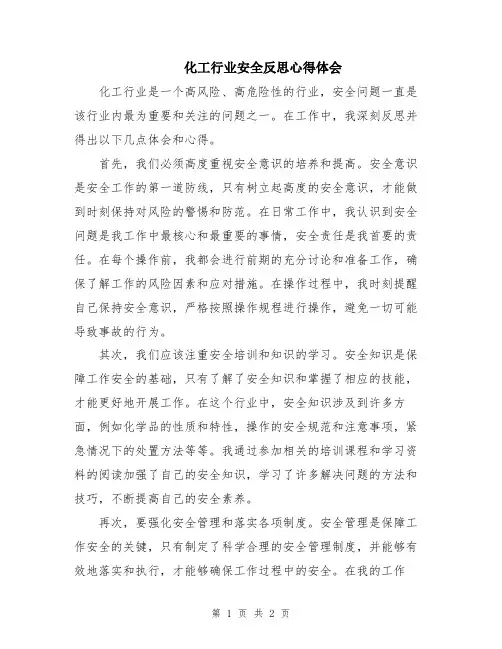 化工行业安全反思心得体会

化工行业是一个高风险、高危险性的行业，安全问题一直是该行业内最为重要和关注的问题之一。在工作中，我深刻反思并得出以下几点体会和心得。

首先，我们必须高度重视安全意识的培养和提高。安全意识是安全工作的第一道防线，只有树立起高度的安全意识，才能做到时刻保持对风险的警惕和防范。在日常工作中，我认识到安全问题是我工作中最核心和最重要的事情，安全责任是我首要的责任。在每个操作前，我都会进行前期的充分讨论和准备工作，确保了解工作的风险因素和应对措施。在操作过程中，我时刻提醒自己保持安全意识，严格按照操作规程进行操作，避免一切可能导致事故的行为。

其次，我们应该注重安全培训和知识的学习。安全知识是保障工作安全的基础，只有了解了安全知识和掌握了相应的技能，才能更好地开展工作。在这个行业中，安全知识涉及到许多方面，例如化学品的性质和特性，操作的安全规范和注意事项，紧急情况下的处置方法等等。我通过参加相关的培训课程和学习资料的阅读加强了自己的安全知识，学习了许多解决问题的方法和技巧，不断提高自己的安全素养。

再次，要强化安全管理和落实各项制度。安全管理是保障工作安全的关键，只有制定了科学合理的安全管理制度，并能够有效地落实和执行，才能够确保工作过程中的安全。在我的工作

第 1 页 共 2 页